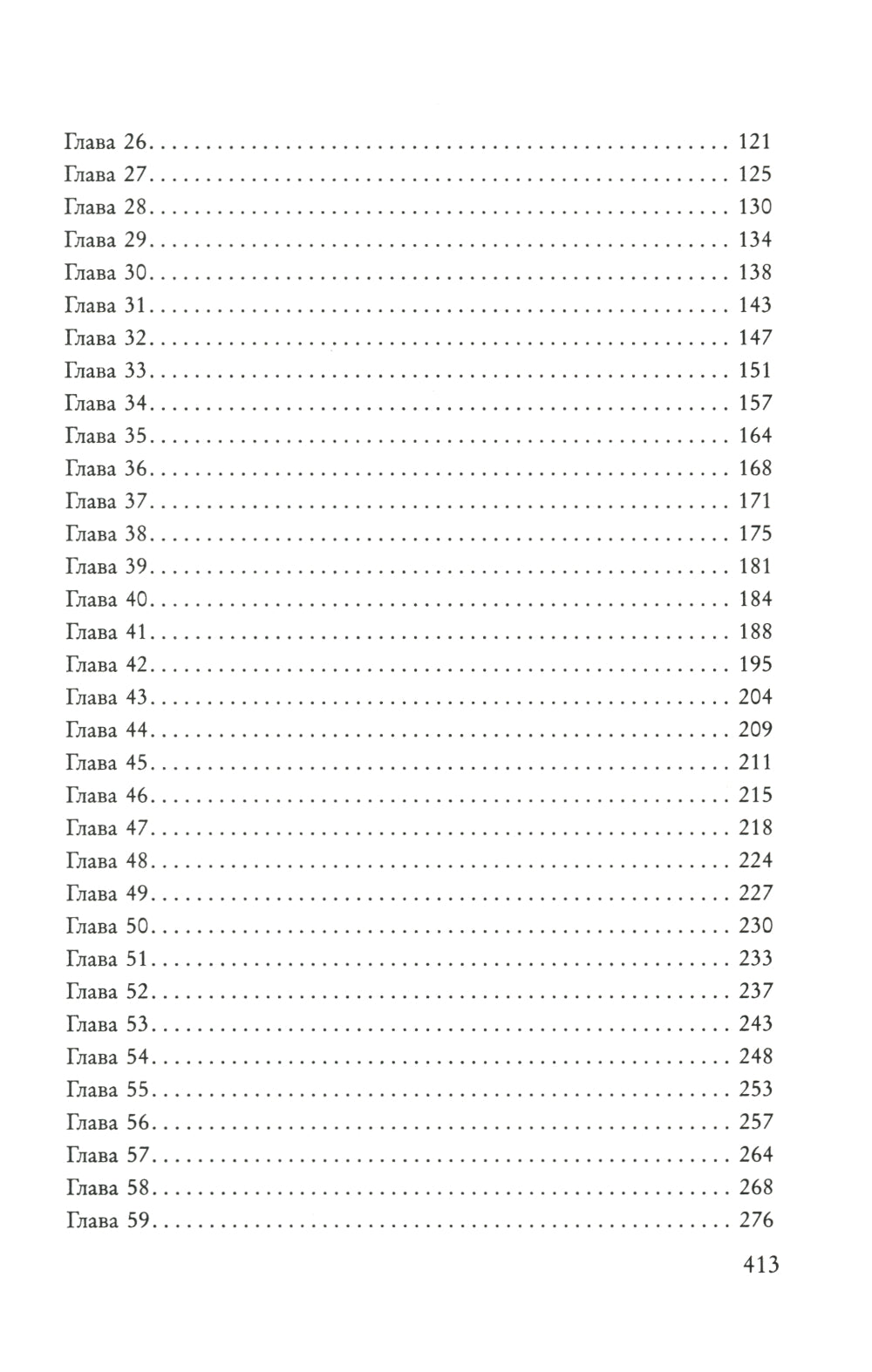 Глава 26 121
Глава 27 125
Глава 28 130
Глава 29 134
Глава 30 138
Глава 31 143
Глава 32 147
Глава 33 151
Глава 34 157
Глава 35 164
Глава 36 168
Глава 37 171
Глава 38 175
Глава 39 181
Глава 40 184
Глава 41 188
Глава 42 195
Глава 43 204
Глава 44 209
Глава 45 211
Глава 46 215
Глава 47 218
Глава 48 224
Глава 49 227
Глава 50 230
Глава 51 233
Глава 52 237
Глава 53 243
Глава 54 248
Глава 55 253
Глава 56 257
Глава 57 264
Глава 58 268
Глава 59 276

413